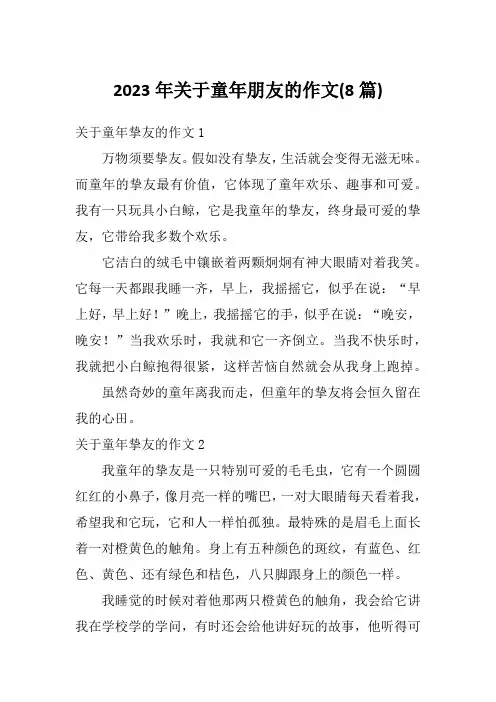 2023 年关于童年朋友的作文(8 篇)

关于童年挚友的作文 1

万物须要挚友。假如没有挚友，生活就会变得无滋无味。而童年的挚友最有价值，它体现了童年欢乐、趣事和可爱。我有一只玩具小白鲸，它是我童年的挚友，终身最可爱的挚友，它带给我多数个欢乐。

它洁白的绒毛中镶嵌着两颗炯炯有神大眼睛对着我笑。它每一天都跟我睡一齐，早上，我摇摇它，似乎在说：“早上好，早上好！”晚上，我摇摇它的手，似乎在说：“晚安，晚安！”当我欢乐时，我就和它一齐倒立。当我不快乐时，我就把小白鲸抱得很紧，这样苦恼自然就会从我身上跑掉。

虽然奇妙的童年离我而走，但童年的挚友将会恒久留在我的心田。

关于童年挚友的作文 2

我童年的挚友是一只特别可爱的毛毛虫，它有一个圆圆红红的小鼻子，像月亮一样的嘴巴，一对大眼睛每天看着我，希望我和它玩，它和人一样怕孤独。最特殊的是眉毛上面长着一对橙黄色的触角。身上有五种颜色的斑纹，有蓝色、红色、黄色、还有绿色和桔色，八只脚跟身上的颜色一样。

我睡觉的时候对着他那两只橙黄色的触角，我会给它讲我在学校学的学问，有时还会给他讲好玩的故事，他听得可